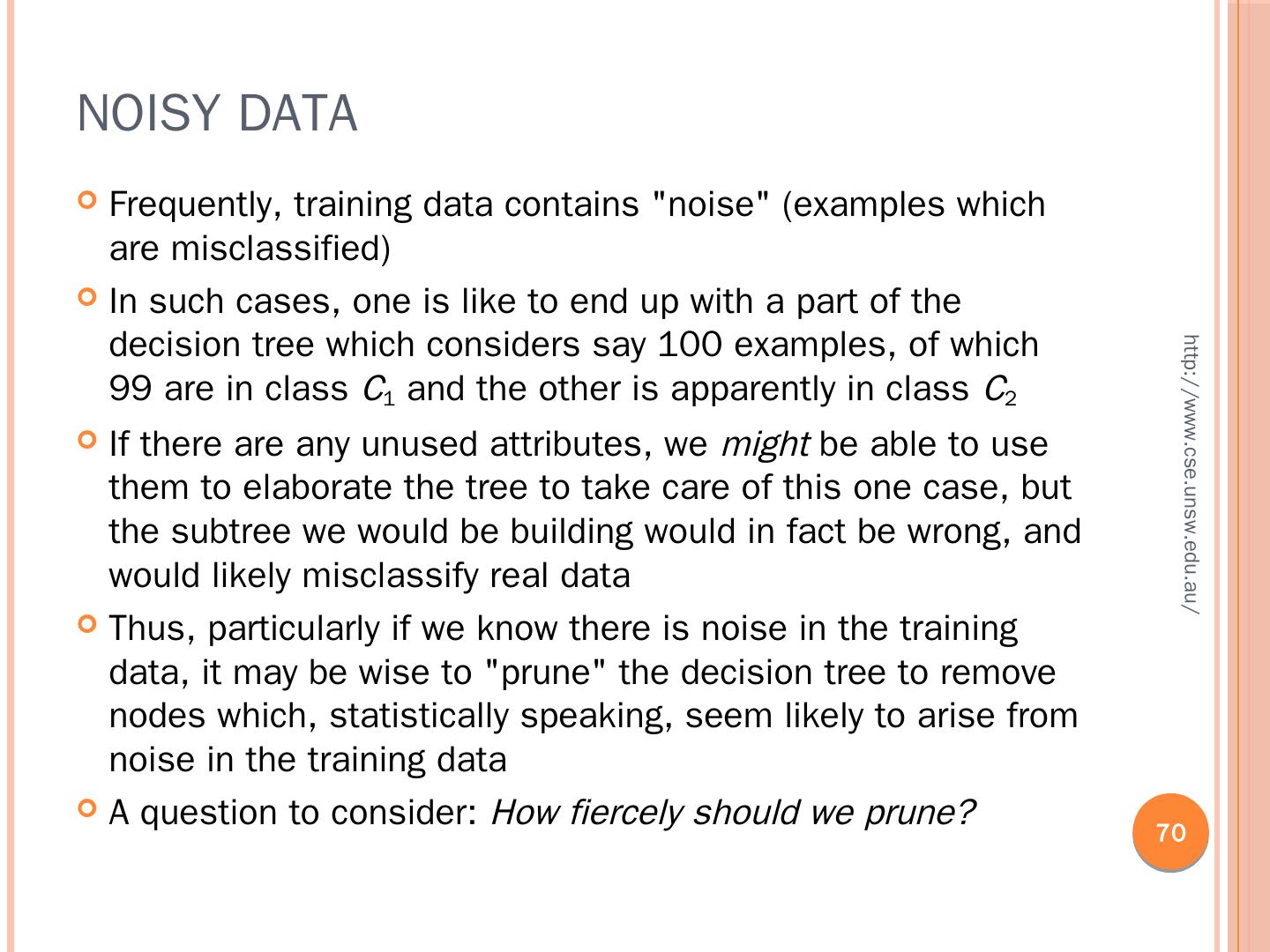 NOISY DATA

• Frequently, training data contains "noise" (examples which are misclassified)

• In such cases, one is like to end up with a part of the decision tree which considers say 100 examples, of which 99 are in class $C_1$ and the other is apparently in class $C_2$

• If there are any unused attributes, we might be able to use them to elaborate the tree to take care of this one case, but the subtree we would be building would in fact be wrong, and would likely misclassify real data

• Thus, particularly if we know there is noise in the training data, it may be wise to "prune" the decision tree to remove nodes which, statistically speaking, seem likely to arise from noise in the training data

• A question to consider: How fiercely should we prune?

http://www.cse.unsw.edu.au/

70